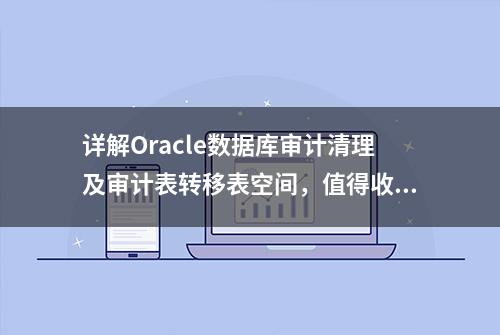 详解Oracle数据库审计清理及审计表转移表空间，值得收...